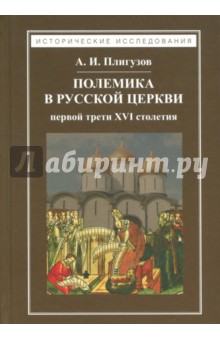 ИСТОРИЧЕСКИЕ ИССЛЕДОВАНИЯ

А. И. Плигузов

ПОЛЕМИКА В РУССКОЙ ЦЕРКВИ

первой трети XVI столетия

Лабиринт.ру